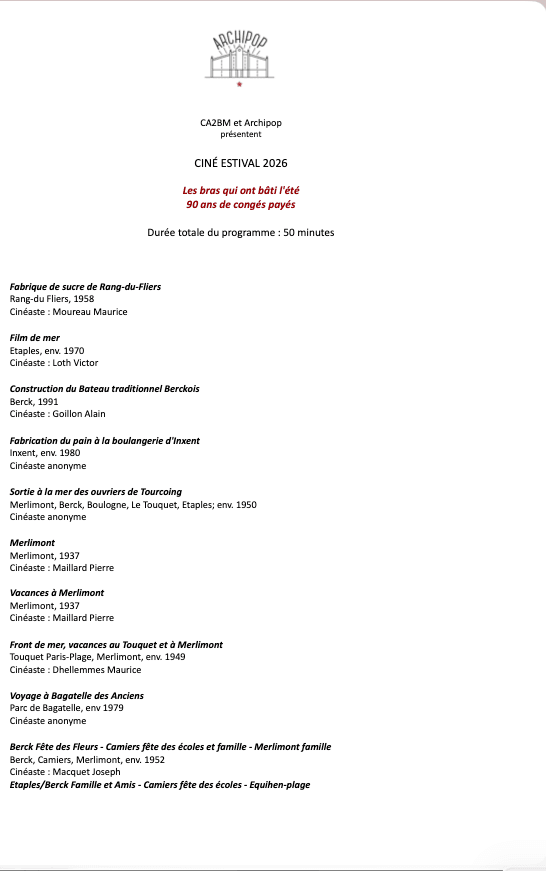 ARCHIPOP

CA2BM et Archipop
présentent

CINÉ ESTIVAL 2026

Les bras qui ont bâti l'été
90 ans de congés payés

Durée totale du programme : 50 minutes

Fabrique de sucre de Rang-du-Fliers
Rang-du Fliers, 1958
Cinéaste : Moureau Maurice

Film de mer
Etaples, env. 1970
Cinéaste : Loth Victor

Construction du Bateau traditionnel Berckois
Berck, 1991
Cinéaste : Goillon Alain

Fabrication du pain à la boulangerie d'Inxent
Inxent, env. 1980
Cinéaste anonyme

Sortie à la mer des ouvriers de Tourcoing
Merlimont, Berck, Boulogne, Le Touquet, Etaples; env. 1950
Cinéaste anonyme

Merlimont
Merlimont, 1937
Cinéaste : Maillard Pierre

Vacances à Merlimont
Merlimont, 1937
Cinéaste : Maillard Pierre

Front de mer, vacances au Touquet et à Merlimont
Touquet Paris-Plage, Merlimont, env. 1949
Cinéaste : Dhellemmes Maurice

Voyage à Bagatelle des Anciens
Parc de Bagatelle, env 1979
Cinéaste anonyme

Berck Fête des Fleurs - Camiers fête des écoles et famille - Merlimont famille
Berck, Camiers, Merlimont, env. 1952
Cinéaste : Macquet Joseph
Etaples/Berck Famille et Amis - Camiers fête des écoles - Equihen-plage